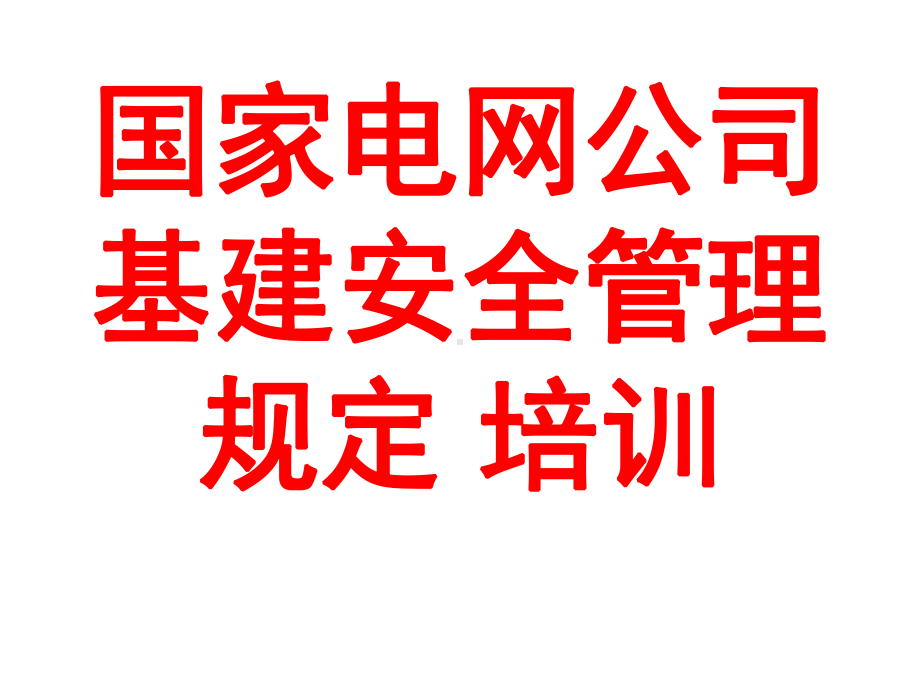 国家电网公司基建安全管理规定 培训